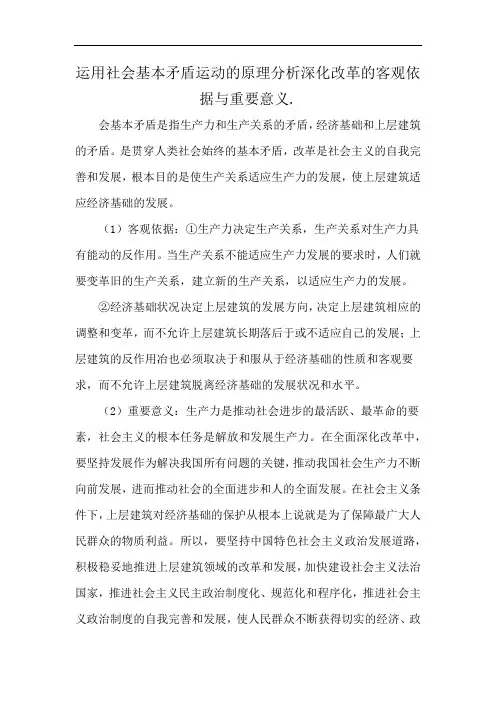 运用社会基本矛盾运动的原理分析深化改革的客观依据与重要意义.

会基本矛盾是指生产力和生产关系的矛盾，经济基础和上层建筑的矛盾。是贯穿人类社会始终的基本矛盾，改革是社会主义的自我完善和发展，根本目的是使生产关系适应生产力的发展，使上层建筑适应经济基础的发展。

（1）客观依据：①生产力决定生产关系，生产关系对生产力具有能动的反作用。当生产关系不能适应生产力发展的要求时，人们就要变革旧的生产关系，建立新的生产关系，以适应生产力的发展。

②经济基础状况决定上层建筑的发展方向，决定上层建筑相应的调整和变革，而不允许上层建筑长期落后于或不适应自己的发展；上层建筑的反作用冶也必须取决于和服从于经济基础的性质和客观要求，而不允许上层建筑脱离经济基础的发展状况和水平。

（2）重要意义：生产力是推动社会进步的最活跃、最革命的要素，社会主义的根本任务是解放和发展生产力。在全面深化改革中，要坚持发展作为解决我国所有问题的关键，推动我国社会生产力不断向前发展，进而推动社会的全面进步和人的全面发展。在社会主义条件下，上层建筑对经济基础的保护从根本上说就是为了保障最广大人民群众的物质利益。所以，要坚持中国特色社会主义政治发展道路，积极稳妥地推进上层建筑领域的改革和发展，加快建设社会主义法治国家，推进社会主义民主政治制度化、规范化和程序化，推进社会主义政治制度的自我完善和发展，使人民群众不断获得切实的经济、政